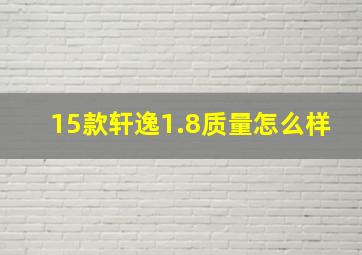 15款轩逸1.8质量怎么样